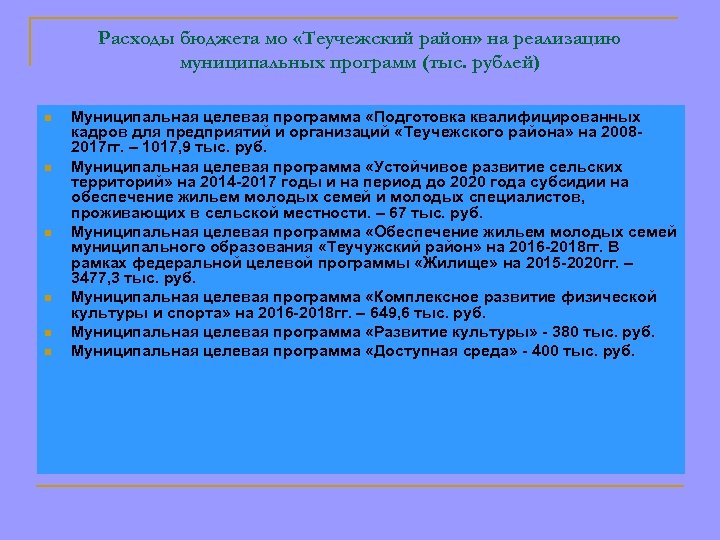 Расходы бюджета мо «Теучежский район» на реализацию муниципальных программ (тыс. рублей)

Муниципальная целевая программа «Подготовка квалифицированных кадров для предприятий и организаций «Теучежского района» на 2008-2017гг. – 1017,9 тыс. руб.

Муниципальная целевая программа «Устойчивое развитие сельских территорий» на 2014-2017 годы и на период до 2020 года субсидии на обеспечение жильем молодых семей и молодых специалистов, проживающих в сельской местности. – 67 тыс. руб.

Муниципальная целевая программа «Обеспечение жильем молодых семей муниципального образования «Теучужский район» на 2016-2018гг. В рамках федеральной целевой программы «Жилище» на 2015-2020гг. – 3477,3 тыс. руб.

Муниципальная целевая программа «Комплексное развитие физической культуры и спорта» на 2016-2018гг. – 649,6 тыс. руб.

Муниципальная целевая программа «Развитие культуры» - 380 тыс. руб.

Муниципальная целевая программа «Доступная среда» - 400 тыс. руб.